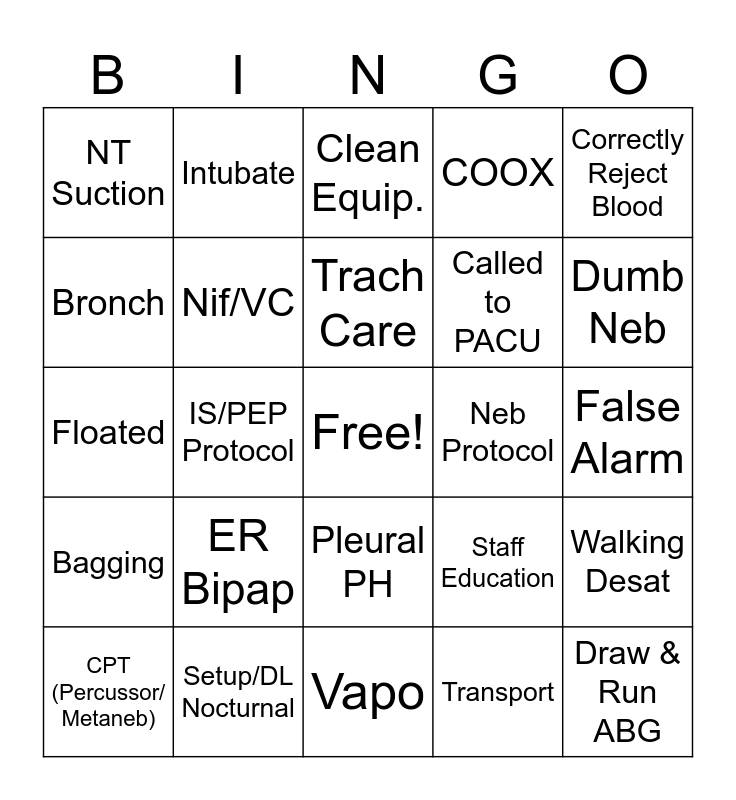 | B | I | N | G | O |
|---|---|---|---|---|
| NT Suction | Intubate | Clean Equip. | COOX | Correctly Reject Blood |
| Bronch | Nif/VC | Trach Care | Called to PACU | Dumb Neb |
| Floated | IS/PEP Protocol | Free! | Neb Protocol | False Alarm |
| Bagging | ER Bipap | Pleural PH | Staff Education | Walking Desat |
| CPT (Percussor/ Metaneb) | Setup/DL Nocturnal | Vapo | Transport | Draw & Run ABG |